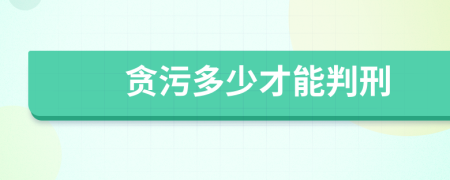 贪污多少才能判刑